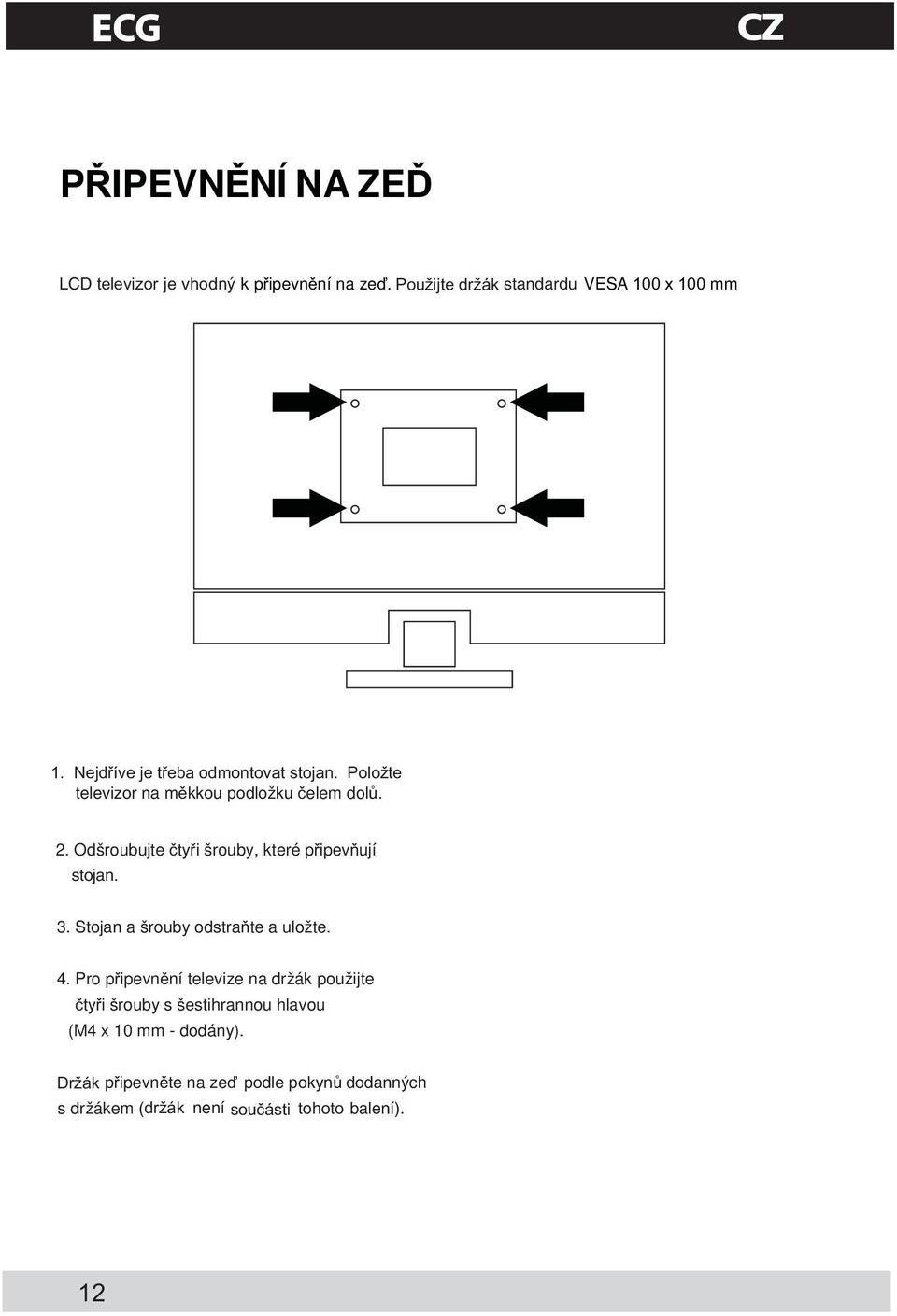 ECG

CZ

PŘIPEVNĚNÍ NA ZEĎ

LCD televizor je vhodný k připevnění na zeď. Použijte držák standardu VESA 100 x 100 mm

1. Nejdříve je třeba odmontovat stojan. Položte televizor na měkkou podložku čelem dolů.

2. Odšroubujte čtyři šrouby, které připevňují stojan.

3. Stojan a šrouby odstraňte a uložte.

4. Pro připevnění televize na držák použijte čtyři šrouby s šestihrannou hlavou (M4 x 10 mm - dodány).

Držák připevněte na zeď podle pokynů dodanných s držákem (držák není součásti tohoto balení).

12